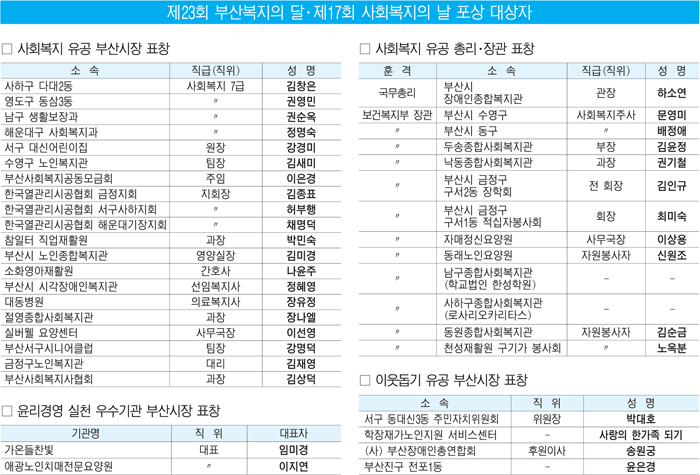 제23회 부산복지의 달·제17회 사회복지의 날 포상 대상자

□ 사회복지 유공 부산시장 표창

| 소 속 | 직급(직위) | 성 명 |
|---|---|---|
| 사하구 다대2동 | 사회복지 7급 | 김창은 |
| 영도구 동삼3동 | 〃 | 권영민 |
| 남구 생활보장과 | 〃 | 권순옥 |
| 해운대구 사회복지과 | 〃 | 정명숙 |
| 서구 대신어린이집 | 원장 | 강경미 |
| 수영구 노인복지관 | 팀장 | 김새미 |
| 부산사회복지공동모금회 | 주임 | 이은경 |
| 한국열관리시공협회 금정지회 | 지회장 | 김종표 |
| 한국열관리시공협회 서구사하지회 | 〃 | 허부행 |
| 한국열관리시공협회 해운대기장지회 | 〃 | 채명덕 |
| 참일터 직업재활원 | 과장 | 박민숙 |
| 부산시 노인종합복지관 | 영양실장 | 김미경 |
| 소화영아재활원 | 간호사 | 나윤주 |
| 부산시 시각장애인복지관 | 선임복지사 | 정혜영 |
| 대동병원 | 의료복지사 | 장유정 |
| 절영종합사회복지관 | 과장 | 장나엘 |
| 실버웰 요양센터 | 사무국장 | 이선영 |
| 부산서구시니어클럽 | 팀장 | 강명덕 |
| 금정구노인복지관 | 대리 | 김재영 |
| 부산사회복지사협회 | 과장 | 김상덕 |

□ 윤리경영 실천 우수기관 부산시장 표창

| 기관명 | 직 위 | 대표자 |
|---|---|---|
| 가온들찬빛 | 대표 | 임미경 |
| 애광노인치매전문요양원 | 〃 | 이지연 |

□ 사회복지 유공 총리·장관 표창

| 훈 격 | 소 속 | 직급(직위) | 성 명 |
|---|---|---|---|
| 국무총리 | 부산시 장애인종합복지관 | 관장 | 하소연 |
| 보건복지부 장관 | 부산시 수영구 | 사회복지주사 | 문영미 |
| 〃 | 부산시 동구 | 〃 | 배정애 |
| 〃 | 두송종합사회복지관 | 부장 | 김윤정 |
| 〃 | 낙동종합사회복지관 | 과장 | 권기철 |
| 〃 | 부산시 금정구 구서2동 장학회 | 전 회장 | 김인규 |
| 〃 | 부산시 금정구 구서1동 적십자봉사회 | 회장 | 최미숙 |
| 〃 | 자매정신요양원 | 사무국장 | 이상용 |
| 〃 | 동래노인요양원 | 자원봉사자 | 신원조 |
| 〃 | 남구종합사회복지관 (학교법인 한성학원) | – | – |
| 〃 | 사하구종합사회복지관 (로사리오카리타스) | – | – |
| 〃 | 동원종합사회복지관 | 자원봉사자 | 김순금 |
| 〃 | 천성재활원 구기가 봉사회 | 〃 | 노옥분 |

□ 이웃돕기 유공 부산시장 표창

| 소 속 | 직 위 | 성 명 |
|---|---|---|
| 서구 동대신3동 주민자치위원회 | 위원장 | 박대호 |
| 학장재가노인지원 서비스센터 | – | 사랑의 한가족 되기 |
| (사) 부산장애인총연합회 | 후원이사 | 송원궁 |
| 부산진구 전포1동 | – | 윤은경 |